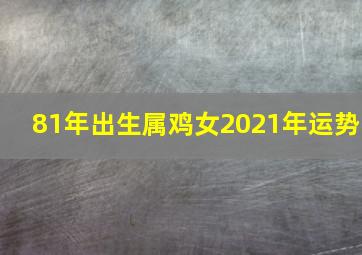 81年出生属鸡女2021年运势